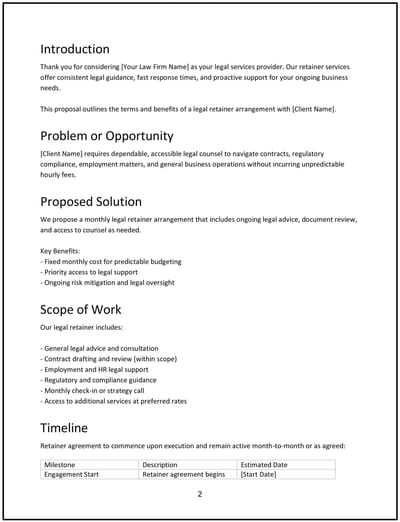 Introduction

Thank you for considering [Your Law Firm Name] as your legal services provider. Our retainer services offer consistent legal guidance, fast response times, and proactive support for your ongoing business needs.

This proposal outlines the terms and benefits of a legal retainer arrangement with [Client Name].

Problem or Opportunity

[Client Name] requires dependable, accessible legal counsel to navigate contracts, regulatory compliance, employment matters, and general business operations without incurring unpredictable hourly fees.

Proposed Solution

We propose a monthly legal retainer arrangement that includes ongoing legal advice, document review, and access to counsel as needed.

Key Benefits:
- Fixed monthly cost for predictable budgeting
- Priority access to legal support
- Ongoing risk mitigation and legal oversight

Scope of Work

Our legal retainer includes:

- General legal advice and consultation
- Contract drafting and review (within scope)
- Employment and HR legal support
- Regulatory and compliance guidance
- Monthly check-in or strategy call
- Access to additional services at preferred rates

Timeline

Retainer agreement to commence upon execution and remain active month-to-month or as agreed:

| Milestone | Description | Estimated Date |
|---|---|---|
| Engagement Start | Retainer agreement begins | [Start Date] |

2